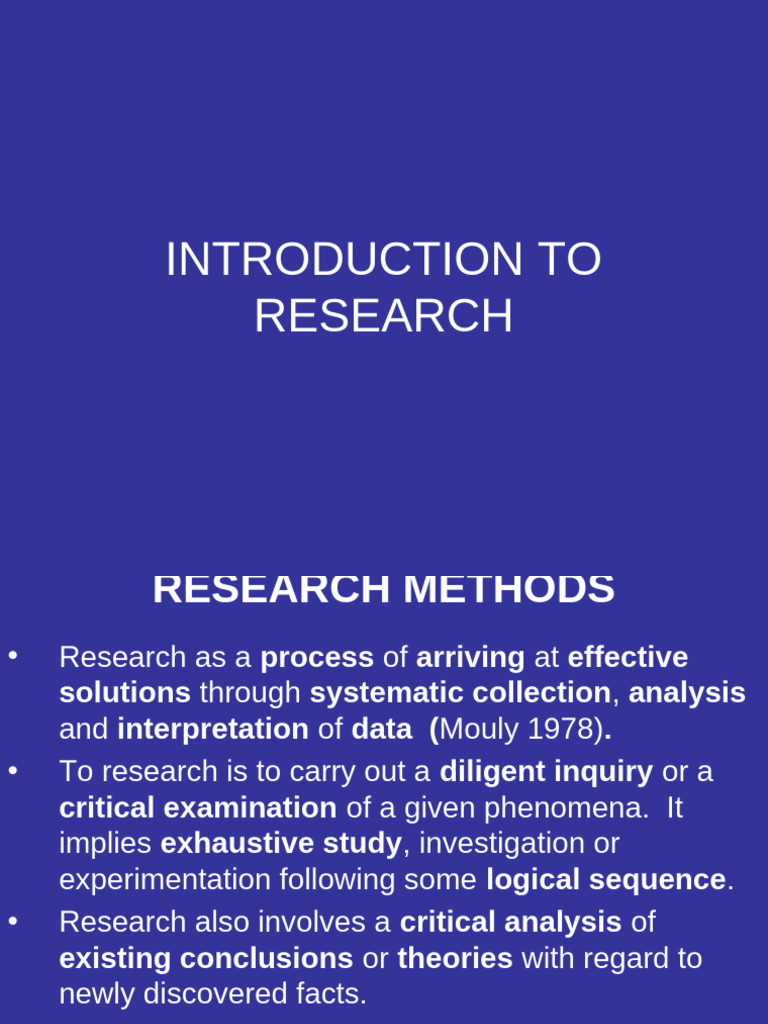 INTRODUCTION TO RESEARCH

RESEARCH METHODS

• Research as a process of arriving at effective solutions through systematic collection, analysis and interpretation of data (Mouly 1978).
• To research is to carry out a diligent inquiry or a critical examination of a given phenomena. It implies exhaustive study, investigation or experimentation following some logical sequence.
• Research also involves a critical analysis of existing conclusions or theories with regard to newly discovered facts.